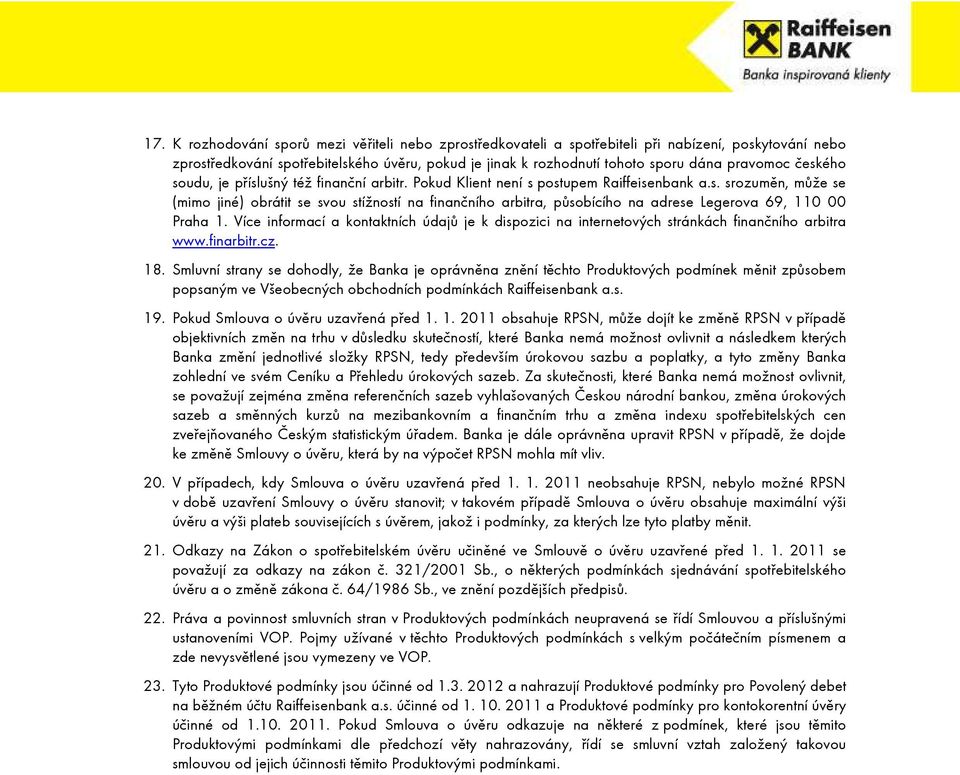 Raiffeisen BANK
Banka inspirovaná klienty

17. K rozhodování sporů mezi věřiteli nebo zprostředkovateli a spotřebiteli při nabízení, poskytování nebo zprostředkování spotřebitelského úvěru, pokud je jinak k rozhodnutí tohoto sporu dána pravomoc českého soudu, je příslušný též finanční arbitr. Pokud Klient není s postupem Raiffeisenbank a.s. srozuměn, může se (mimo jiné) obrátit se svou stížností na finančního arbitra, působícího na adrese Legerova 69, 110 00 Praha 1. Více informací a kontaktních údajů je k dispozici na internetových stránkách finančního arbitra www.finarbitr.cz.

18. Smluvní strany se dohodly, že Banka je oprávněna znění těchto Produktových podmínek měnit způsobem popsaným ve Všeobecných obchodních podmínkách Raiffeisenbank a.s.

19. Pokud Smlouva o úvěru uzavřená před 1. 1. 2011 obsahuje RPSN, může dojít ke změně RPSN v případě objektivních změn na trhu v důsledku skutečností, které Banka nemá možnost ovlivnit a následkem kterých Banka změní jednotlivé složky RPSN, tedy především úrokovou sazbu a poplatky, a tyto změny Banka zohlední ve svém Ceníku a Přehledu úrokových sazeb. Za skutečnosti, které Banka nemá možnost ovlivnit, se považují zejména změna referenčních sazeb vyhlašovaných Českou národní bankou, změna úrokových sazeb a směnných kurzů na mezibankovním a finančním trhu a změna indexu spotřebitelských cen zveřejňovaného Českým statistickým úřadem. Banka je dále oprávněna upravit RPSN v případě, že dojde ke změně Smlouvy o úvěru, která by na výpočet RPSN mohla mít vliv.

20. V případech, kdy Smlouva o úvěru uzavřená před 1. 1. 2011 neobsahuje RPSN, nebylo možné RPSN v době uzavření Smlouvy o úvěru stanovit; v takovém případě Smlouva o úvěru obsahuje maximální výši úvěru a výši plateb souvisejících s úvěrem, jakož i podmínky, za kterých lze tyto platby měnit.

21. Odkazy na Zákon o spotřebitelském úvěru učiněné ve Smlouvě o úvěru uzavřené před 1. 1. 2011 se považují za odkazy na zákon č. 321/2001 Sb., o některých podmínkách sjednávání spotřebitelského úvěru a o změně zákona č. 64/1986 Sb., ve znění pozdějších předpisů.

22. Práva a povinnost smluvních stran v Produktových podmínkách neupravená se řídí Smlouvou a příslušnými ustanoveními VOP. Pojmy užívané v těchto Produktových podmínkách s velkým počátečním písmenem a zde nevysvětlené jsou vymezeny ve VOP.

23. Tyto Produktové podmínky jsou účinné od 1.3. 2012 a nahrazují Produktové podmínky pro Povolený debet na běžném účtu Raiffeisenbank a.s. účinné od 1. 10. 2011 a Produktové podmínky pro kontokorentní úvěry účinné od 1.10. 2011. Pokud Smlouva o úvěru odkazuje na některé z podmínek, které jsou těmito Produktovými podmínkami dle předchozí věty nahrazovány, řídí se smluvní vztah založený takovou smlouvou od jejich účinnosti těmito Produktovými podmínkami.